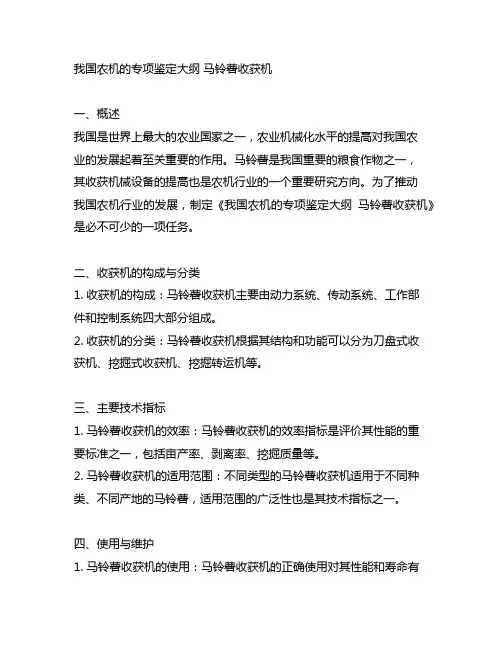 我国农机的专项鉴定大纲 马铃薯收获机

一、概述
我国是世界上最大的农业国家之一，农业机械化水平的提高对我国农业的发展起着至关重要的作用。马铃薯是我国重要的粮食作物之一，其收获机械设备的提高也是农机行业的一个重要研究方向。为了推动我国农机行业的发展，制定《我国农机的专项鉴定大纲 马铃薯收获机》是必不可少的一项任务。

二、收获机的构成与分类
1. 收获机的构成：马铃薯收获机主要由动力系统、传动系统、工作部件和控制系统四大部分组成。
2. 收获机的分类：马铃薯收获机根据其结构和功能可以分为刀盘式收获机、挖掘式收获机、挖掘转运机等。

三、主要技术指标
1. 马铃薯收获机的效率：马铃薯收获机的效率指标是评价其性能的重要标准之一，包括亩产率、剥离率、挖掘质量等。
2. 马铃薯收获机的适用范围：不同类型的马铃薯收获机适用于不同种类、不同产地的马铃薯，适用范围的广泛性也是其技术指标之一。

四、使用与维护
1. 马铃薯收获机的使用：马铃薯收获机的正确使用对其性能和寿命有